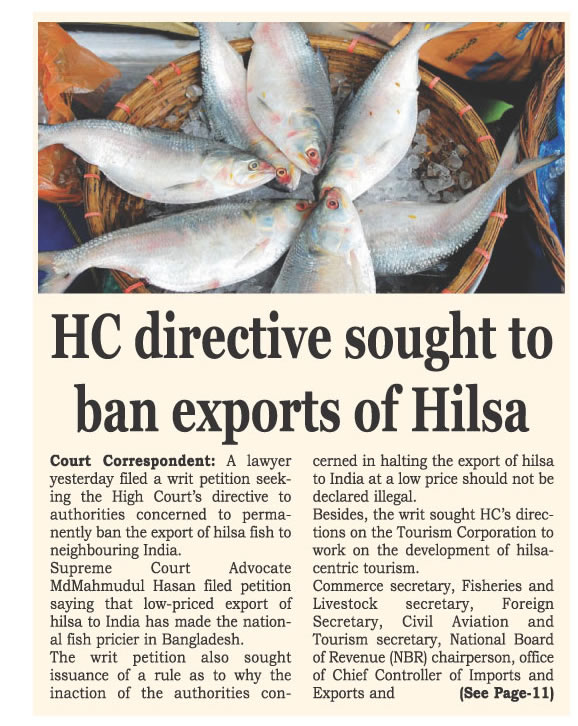 HC directive sought to ban exports of Hilsa

Court Correspondent: A lawyer yesterday filed a writ petition seeking the High Court's directive to authorities concerned to permanently ban the export of hilsa fish to neighbouring India.

Supreme Court Advocate MdMahmudul Hasan filed petition saying that low-priced export of hilsa to India has made the national fish pricier in Bangladesh.

The writ petition also sought issuance of a rule as to why the inaction of the authorities concerned in halting the export of hilsa to India at a low price should not be declared illegal.

Besides, the writ sought HC's directions on the Tourism Corporation to work on the development of hilsa-centric tourism.

Commerce secretary, Fisheries and Livestock secretary, Foreign Secretary, Civil Aviation and Tourism secretary, National Board of Revenue (NBR) chairperson, office of Chief Controller of Imports and Exports and (See Page-11)